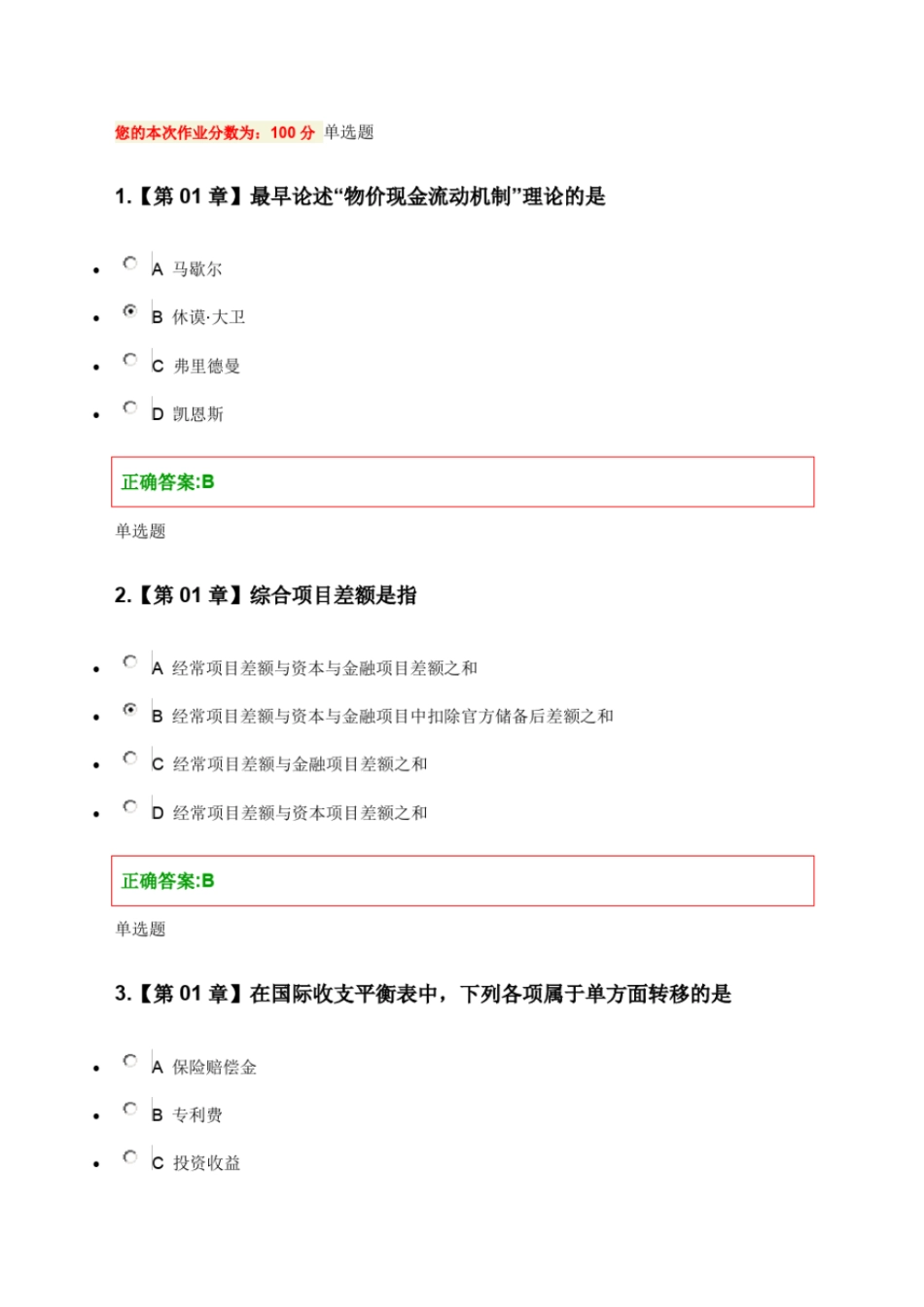 您的本次作业分数为：100 分 单选题

1.【第 01 章】最早论述“物价现金流动机制”理论的是

- A 马歇尔
- B 休谟·大卫
- C 弗里德曼
- D 凯恩斯

正确答案:B

单选题

2.【第 01 章】综合项目差额是指

- A 经常项目差额与资本与金融项目差额之和
- B 经常项目差额与资本与金融项目中扣除官方储备后差额之和
- C 经常项目差额与金融项目差额之和
- D 经常项目差额与资本项目差额之和

正确答案:B

单选题

3.【第 01 章】在国际收支平衡表中，下列各项属于单方面转移的是

- A 保险赔偿金
- B 专利费
- C 投资收益